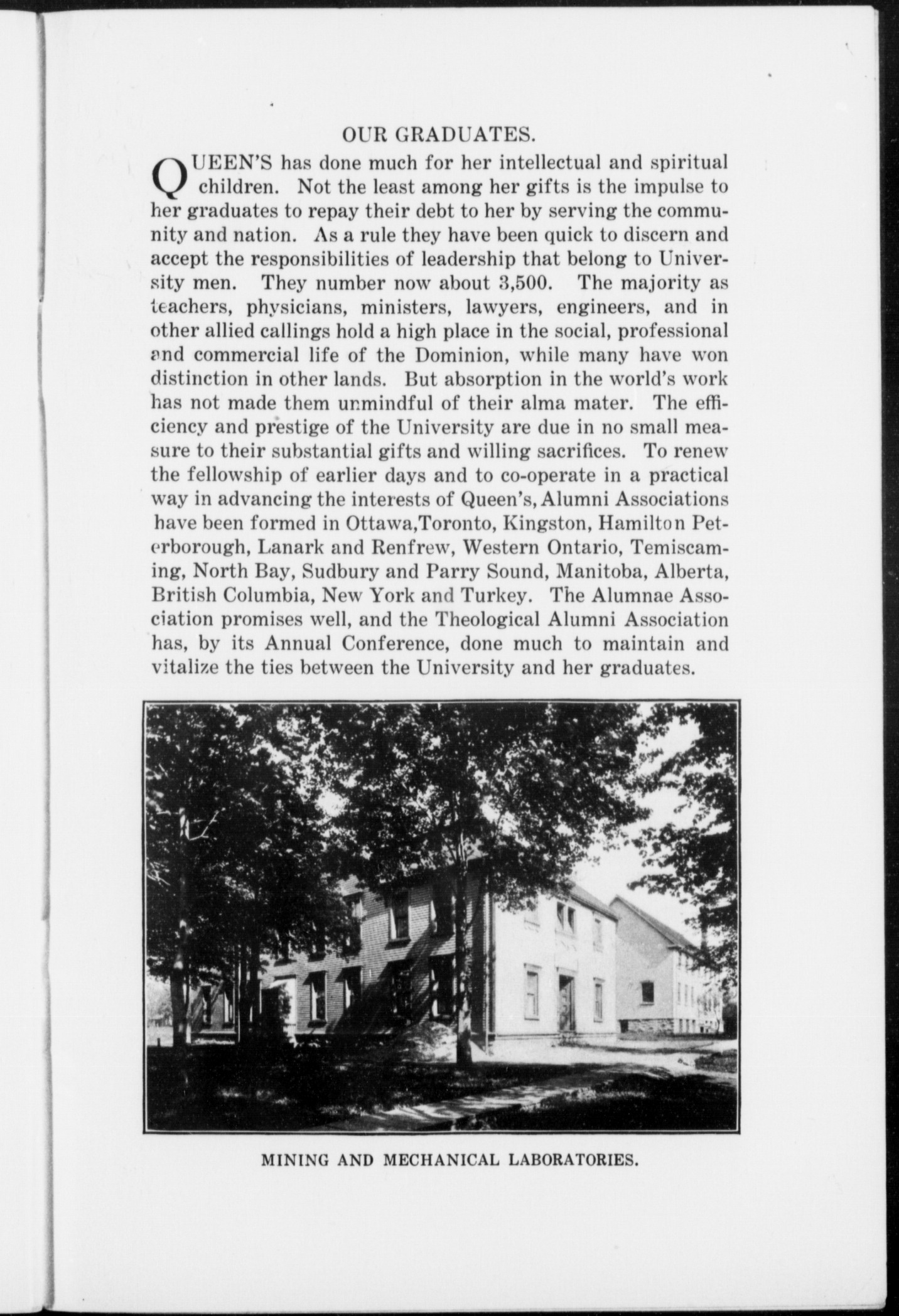 OUR GRADUATES.

QUEEN'S has done much for her intellectual and spiritual children. Not the least among her gifts is the impulse to her graduates to repay their debt to her by serving the community and nation. As a rule they have been quick to discern and accept the responsibilities of leadership that belong to University men. They number now about 3,500. The majority as teachers, physicians, ministers, lawyers, engineers, and in other allied callings hold a high place in the social, professional and commercial life of the Dominion, while many have won distinction in other lands. But absorption in the world's work has not made them unmindful of their alma mater. The efficiency and prestige of the University are due in no small measure to their substantial gifts and willing sacrifices. To renew the fellowship of earlier days and to co-operate in a practical way in advancing the interests of Queen's, Alumni Associations have been formed in Ottawa,Toronto, Kingston, Hamilton Peterborough, Lanark and Renfrew, Western Ontario, Temiscaming, North Bay, Sudbury and Parry Sound, Manitoba, Alberta, British Columbia, New York and Turkey. The Alumnae Association promises well, and the Theological Alumni Association has, by its Annual Conference, done much to maintain and vitalize the ties between the University and her graduates.

MINING AND MECHANICAL LABORATORIES.